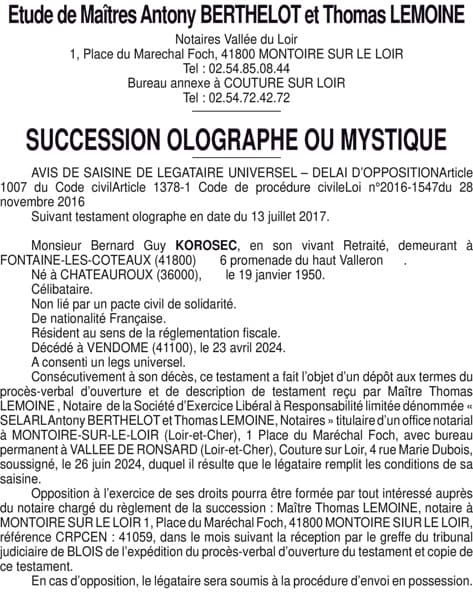 Etude de Maîtres Antony BERTHELOT et Thomas LEMOINE

Notaires Vallée du Loir
1, Place du Marechal Foch, 41800 MONTOIRE SUR LE LOIR
Tel : 02.54.85.08.44
Bureau annexe à COUTURE SUR LOIR
Tel : 02.54.72.42.72

SUCCESSION OLOGRAPHE OU MYSTIQUE

AVIS DE SAISINE DE LEGATAIRE UNIVERSEL – DELAI D'OPPOSITIONArticle 1007 du Code civilArticle 1378-1 Code de procédure civileLoi n°2016-1547du 28 novembre 2016

Suivant testament olographe en date du 13 juillet 2017.

Monsieur Bernard Guy KOROSEC, en son vivant Retraité, demeurant à FONTAINE-LES-COTEAUX (41800) 6 promenade du haut Valleron .
Né à CHATEAUROUX (36000), le 19 janvier 1950.
Célibataire.
Non lié par un pacte civil de solidarité.
De nationalité Française.
Résident au sens de la réglementation fiscale.
Décédé à VENDOME (41100), le 23 avril 2024.
A consenti un legs universel.

Consécutivement à son décès, ce testament a fait l'objet d'un dépôt aux termes du procès-verbal d'ouverture et de description de testament reçu par Maître Thomas LEMOINE , Notaire de la Société d'Exercice Libéral à Responsabilité limitée dénommée « SELARL Antony BERTHELOT et Thomas LEMOINE, Notaires » titulaire d'un office notarial à MONTOIRE-SUR-LE-LOIR (Loir-et-Cher), 1 Place du Maréchal Foch, avec bureau permanent à VALLEE DE RONSARD (Loir-et-Cher), Couture sur Loir, 4 rue Marie Dubois, soussigné, le 26 juin 2024, duquel il résulte que le légataire remplit les conditions de sa saisine.

Opposition à l'exercice de ses droits pourra être formée par tout intéressé auprès du notaire chargé du règlement de la succession : Maître Thomas LEMOINE, notaire à MONTOIRE SUR LE LOIR 1, Place du Maréchal Foch, 41800 MONTOIRE SIUR LE LOIR, référence CRPCEN : 41059, dans le mois suivant la réception par le greffe du tribunal judiciaire de BLOIS de l'expédition du procès-verbal d'ouverture du testament et copie de ce testament.

En cas d'opposition, le légataire sera soumis à la procédure d'envoi en possession.